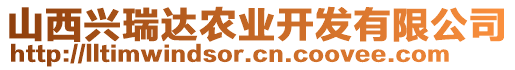 山西兴瑞达农业开发有限公司
http://lltimwindsor.cn.coovee.com